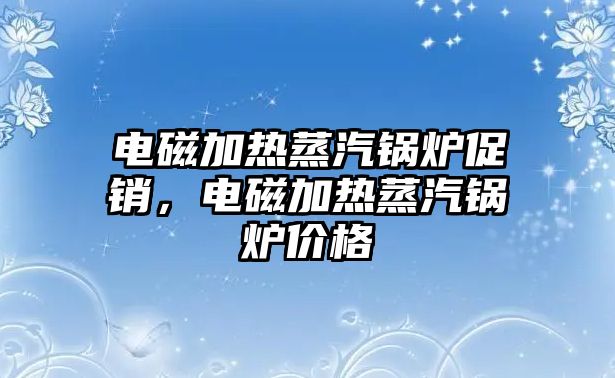 电磁加热蒸汽锅炉促销，电磁加热蒸汽锅炉价格